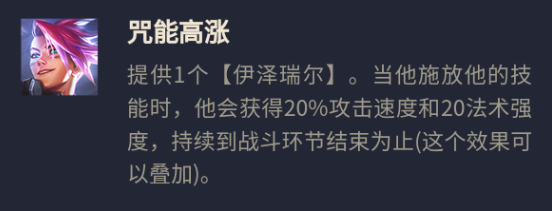 咒能高涨

提供1个【伊泽瑞尔】。当他施放他的技能时，他会获得20%攻击速度和20法术强度，持续到战斗环节结束为止(这个效果可以叠加)。